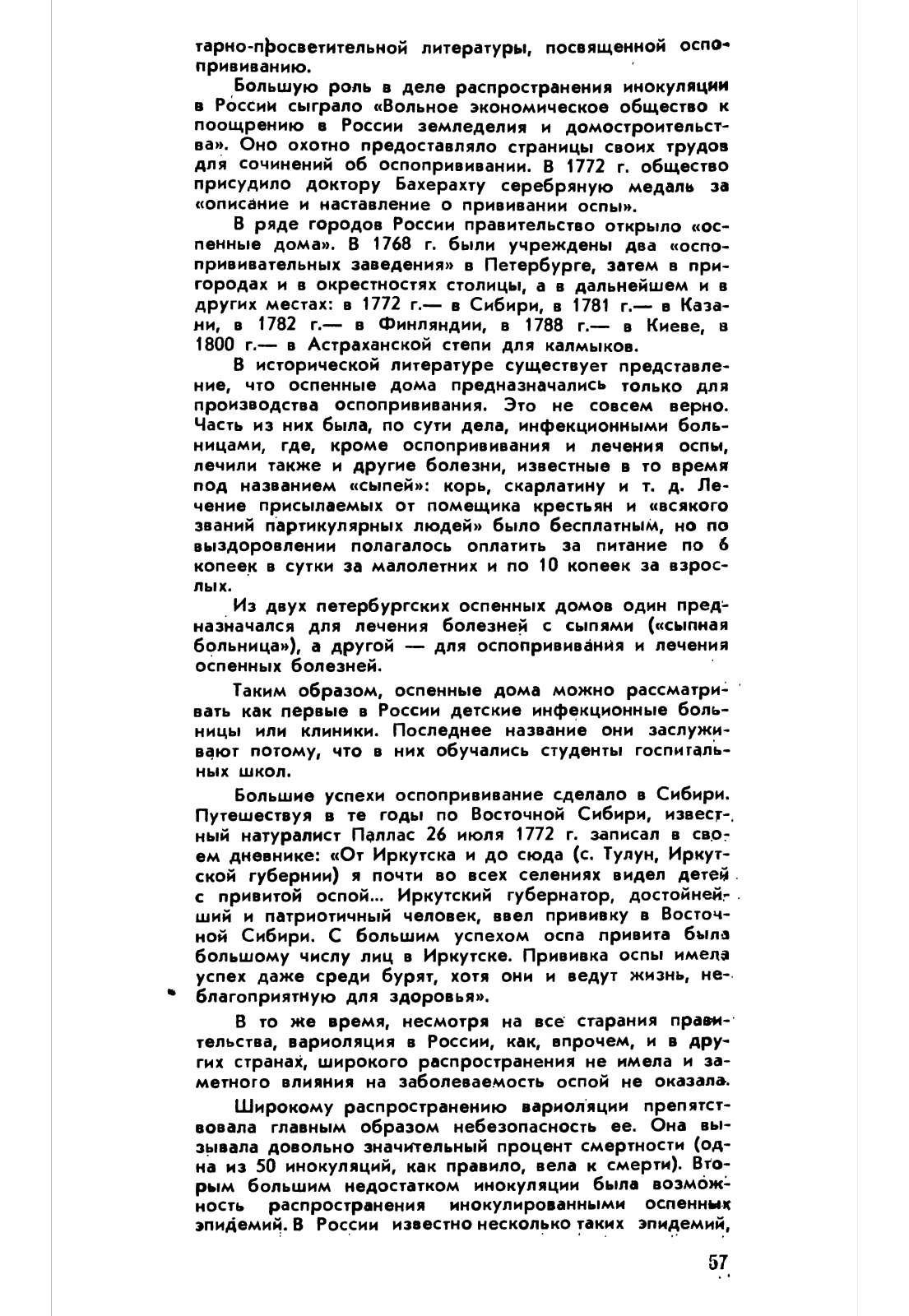 тарно-просветительной литературы, посвященной оспопрививанию.

Большую роль в деле распространения инокуляции в России сыграло «Вольное экономическое общество к поощрению в России земледелия и домостроительства». Оно охотно предоставляло страницы своих трудов для сочинений об оспопрививании. В 1772 г. общество присудило доктору Бахерахту серебряную медаль за «описание и наставление о прививании оспы».

В ряде городов России правительство открыло «оспенные дома». В 1768 г. были учреждены два «оспопрививательных заведения» в Петербурге, затем в пригородах и в окрестностях столицы, а в дальнейшем и в других местах: в 1772 г.— в Сибири, в 1781 г.— в Казани, в 1782 г.— в Финляндии, в 1788 г.— в Киеве, в 1800 г.— в Астраханской степи для калмыков.

В исторической литературе существует представление, что оспенные дома предназначались только для производства оспопрививания. Это не совсем верно. Часть из них была, по сути дела, инфекционными больницами, где, кроме оспопрививания и лечения оспы, лечили также и другие болезни, известные в то время под названием «сыпей»: корь, скарлатину и т. д. Лечение присылаемых от помещика крестьян и «всякого званий партикулярных людей» было бесплатным, но по выздоровлении полагалось оплатить за питание по 6 копеек в сутки за малолетних и по 10 копеек за взрослых.

Из двух петербургских оспенных домов один предназначался для лечения болезней с сыпями («сыпная больница»), а другой — для оспопрививания и лечения оспенных болезней.

Таким образом, оспенные дома можно рассматривать как первые в России детские инфекционные больницы или клиники. Последнее название они заслуживают потому, что в них обучались студенты госпитальных школ.

Большие успехи оспопрививание сделало в Сибири. Путешествуя в те годы по Восточной Сибири, известный натуралист Паллас 26 июля 1772 г. записал в своем дневнике: «От Иркутска и до сюда (с. Тулун, Иркутской губернии) я почти во всех селениях видел детей с привитой оспой... Иркутский губернатор, достойнейший и патриотичный человек, ввел прививку в Восточной Сибири. С большим успехом оспа привита была большому числу лиц в Иркутске. Прививка оспы имела успех даже среди бурят, хотя они и ведут жизнь, неблагоприятную для здоровья».

В то же время, несмотря на все старания правительства, вариоляция в России, как, впрочем, и в других странах, широкого распространения не имела и заметного влияния на заболеваемость оспой не оказала.

Широкому распространению вариоляции препятствовала главным образом небезопасность ее. Она вызывала довольно значительный процент смертности (одна из 50 инокуляций, как правило, вела к смерти). Вторым большим недостатком инокуляции была возможность распространения инокулированными оспенных эпидемий. В России известно несколько таких эпидемий,

57